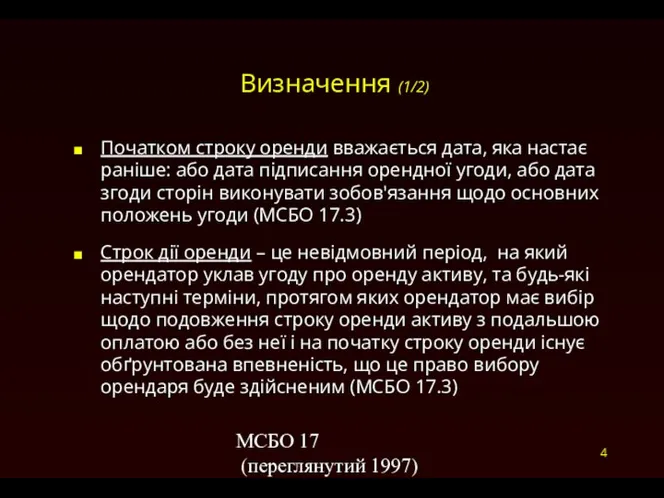 Визначення (1/2)

Початком строку оренди вважається дата, яка настає раніше: або дата підписання орендної угоди, або дата згоди сторін виконувати зобов'язання щодо основних положень угоди (МСБО 17.3)

Строк дії оренди – це невідмовний період, на який орендатор уклав угоду про оренду активу, та будь-які наступні терміни, протягом яких орендатор має вибір щодо подовження строку оренди активу з подальшою оплатою або без неї і на початку строку оренди існує обґрунтована впевненість, що це право вибору орендаря буде здійсненим (МСБО 17.3)

МСБО 17
(переглянутий 1997)

4